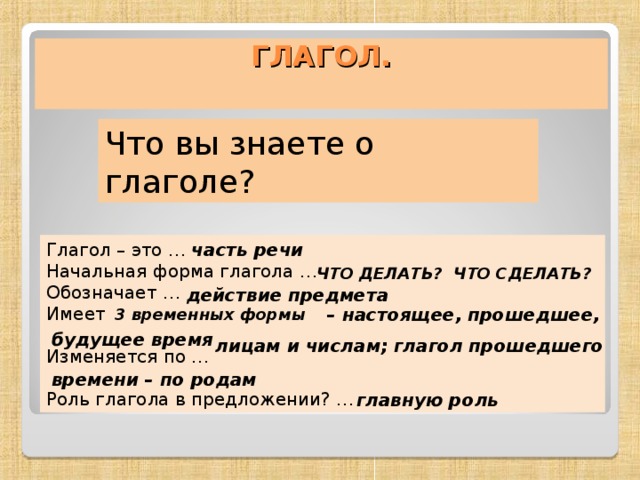 ГЛАГОЛ.

Что вы знаете о глаголе?

Глагол – это … часть речи
Начальная форма глагола … ЧТО ДЕЛАТЬ? ЧТО СДЕЛАТЬ?
Обозначает … действие предмета
Имеет 3 временных формы – настоящее, прошедшее, будущее время
Изменяется по … лицам и числам; глагол прошедшего времени – по родам
Роль глагола в предложении? … главную роль